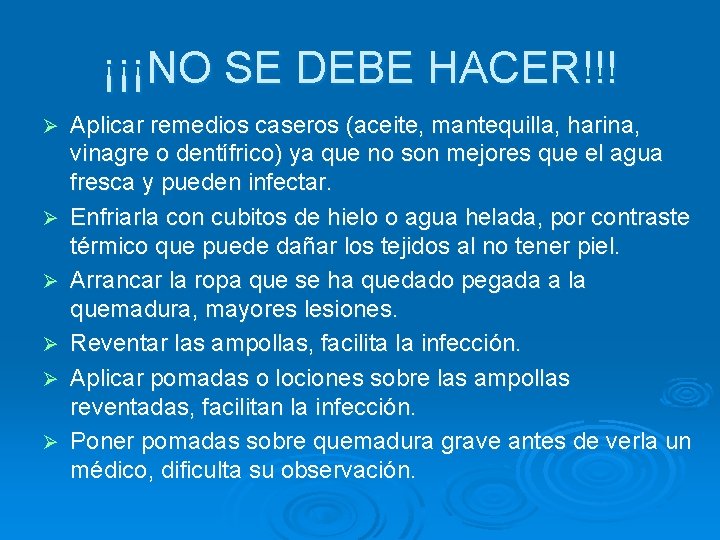 ¡¡¡NO SE DEBE HACER!!!

➢ Aplicar remedios caseros (aceite, mantequilla, harina, vinagre o dentífrico) ya que no son mejores que el agua fresca y pueden infectar.

➢ Enfriarla con cubitos de hielo o agua helada, por contraste térmico que puede dañar los tejidos al no tener piel.

➢ Arrancar la ropa que se ha quedado pegada a la quemadura, mayores lesiones.

➢ Reventar las ampollas, facilita la infección.

➢ Aplicar pomadas o lociones sobre las ampollas reventadas, facilitan la infección.

➢ Poner pomadas sobre quemadura grave antes de verla un médico, dificulta su observación.